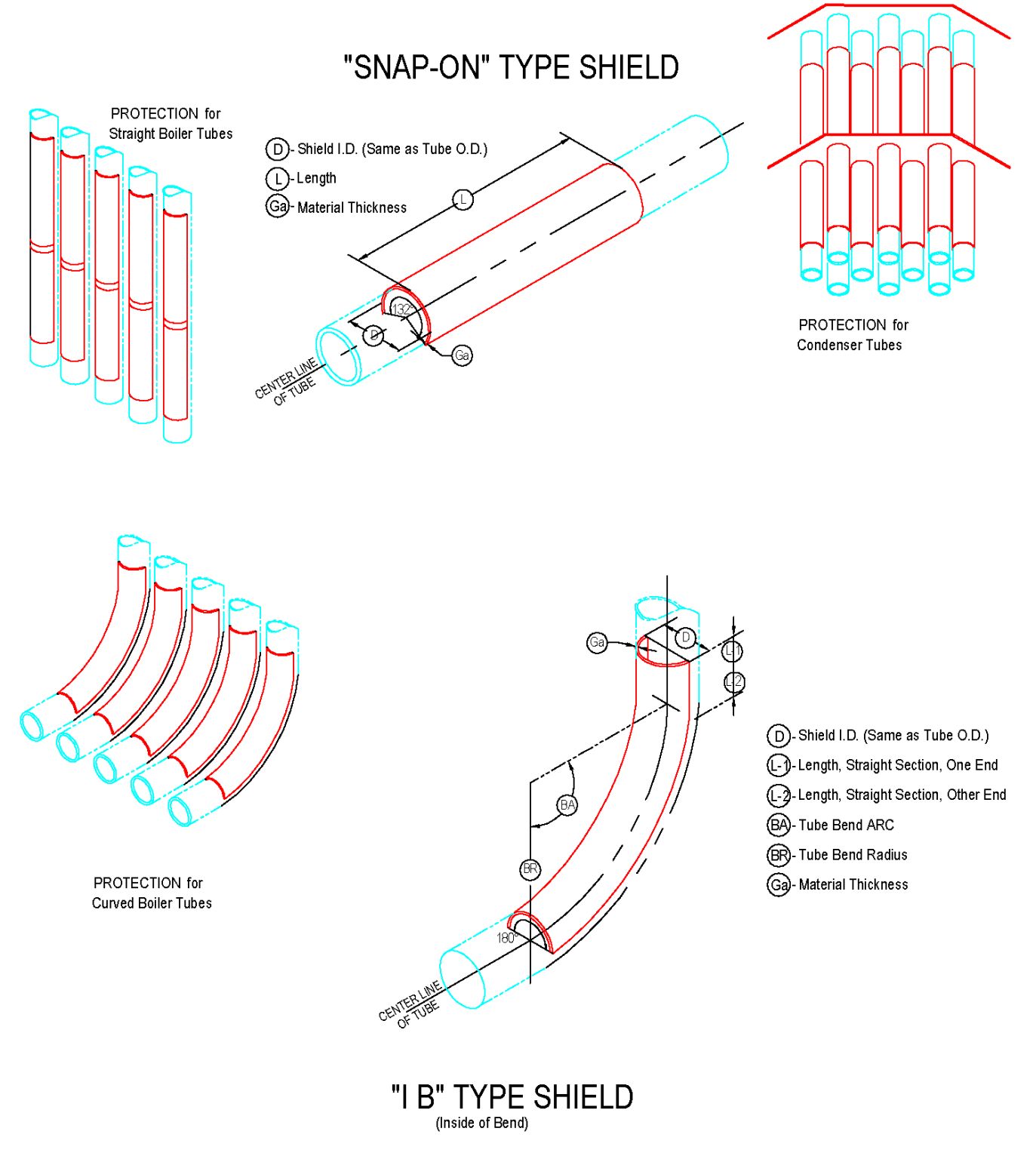 "SNAP-ON" TYPE SHIELD

PROTECTION for Straight Boiler Tubes

D - Shield I.D. (Same as Tube O.D.)
L - Length
Ga - Material Thickness

L

132°

D

Ga

CENTER LINE OF TUBE

PROTECTION for Condenser Tubes

PROTECTION for Curved Boiler Tubes

Ga

D

L-1

L-2

BA

BR

180°

CENTER LINE OF TUBE

D - Shield I.D. (Same as Tube O.D.)
L-1 - Length, Straight Section, One End
L-2 - Length, Straight Section, Other End
BA - Tube Bend ARC
BR - Tube Bend Radius
Ga - Material Thickness

"I B" TYPE SHIELD
(Inside of Bend)